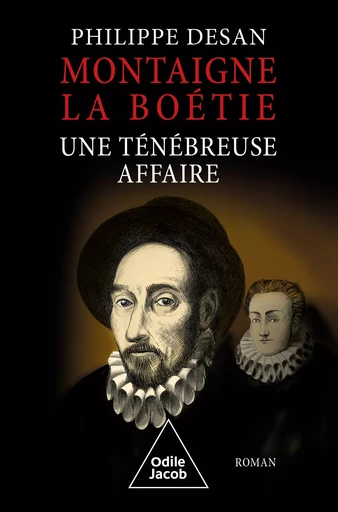 PHILIPPE DESAN
MONTAIGNE
LA BOÉTIE
UNE TÉNÉBREUSE
AFFAIRE

Odile
Jacob

ROMAN